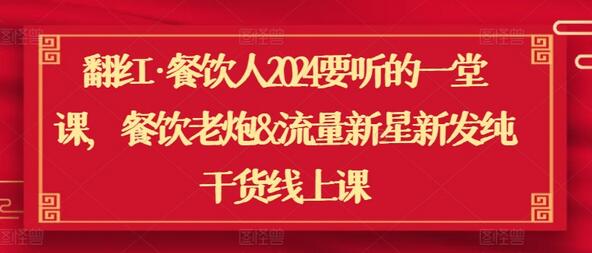 翻红·餐饮人2024要听的一堂课，餐饮老炮&流量新星新发纯干货线上课